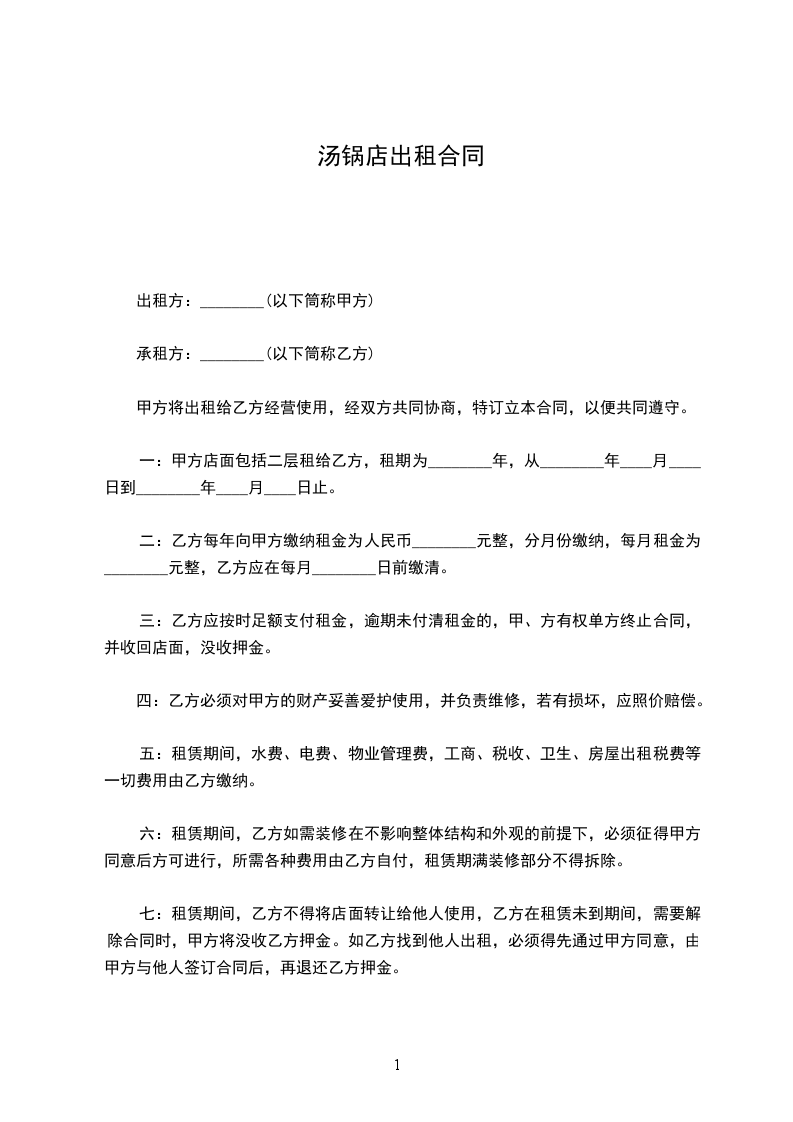 汤锅店出租合同

出租方：________（以下简称甲方）

承租方：________（以下简称乙方）

甲方将出租给乙方经营使用，经双方共同协商，特订立本合同，以便共同遵守。

一：甲方店面包括二层租给乙方，租期为________年，从________年____月____日到________年____月____日止。

二：乙方每年向甲方缴纳租金为人民币________元整，分月份缴纳，每月租金为________元整，乙方应在每月________日前缴清。

三：乙方应按时足额支付租金，逾期未付清租金的，甲、方有权单方终止合同，并收回店面，没收押金。

四：乙方必须对甲方的财产妥善爱护使用，并负责维修，若有损坏，应照价赔偿。

五：租赁期间，水费、电费、物业管理费，工商、税收、卫生、房屋出租税费等一切费用由乙方缴纳。

六：租赁期间，乙方如需装修在不影响整体结构和外观的前提下，必须征得甲方同意后方可进行，所需各种费用由乙方自付，租赁期满装修部分不得拆除。

七：租赁期间，乙方不得将店面转让给他人使用，乙方在租赁未到期间，需要解除合同时，甲方将没收乙方押金。如乙方找到他人出租，必须得先通过甲方同意，由甲方与他人签订合同后，再退还乙方押金。

1